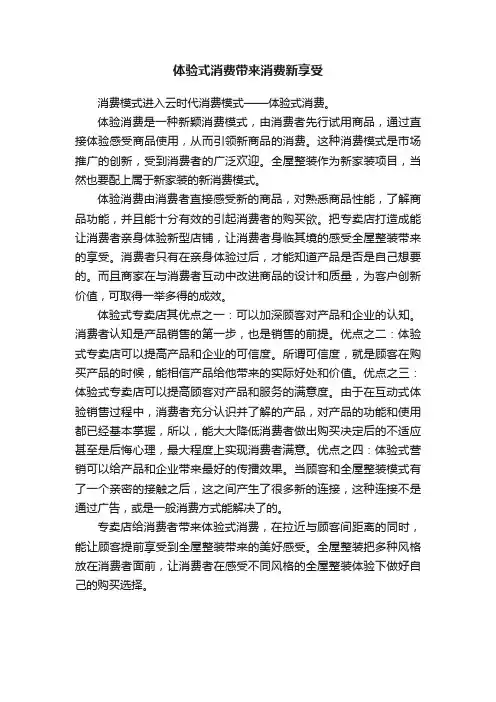 体验式消费带来消费新享受

消费模式进入云时代消费模式——体验式消费。

体验消费是一种新颖消费模式，由消费者先行试用商品，通过直接体验感受商品使用，从而引领新商品的消费。这种消费模式是市场推广的创新，受到消费者的广泛欢迎。全屋整装作为新家装项目，当然也要配上属于新家装的新消费模式。

体验消费由消费者直接感受新的商品，对熟悉商品性能，了解商品功能，并且能十分有效的引起消费者的购买欲。把专卖店打造成能让消费者亲身体验新型店铺，让消费者身临其境的感受全屋整装带来的享受。消费者只有在亲身体验过后，才能知道产品是否是自己想要的。而且商家在与消费者互动中改进商品的设计和质量，为客户创新价值，可取得一举多得的成效。

体验式专卖店其优点之一：可以加深顾客对产品和企业的认知。消费者认知是产品销售的第一步，也是销售的前提。优点之二：体验式专卖店可以提高产品和企业的可信度。所谓可信度，就是顾客在购买产品的时候，能相信产品给他带来的实际好处和价值。优点之三：体验式专卖店可以提高顾客对产品和服务的满意度。由于在互动式体验销售过程中，消费者充分认识并了解的产品，对产品的功能和使用都已经基本掌握，所以，能大大降低消费者做出购买决定后的不适应甚至是后悔心理，最大程度上实现消费者满意。优点之四：体验式营销可以给产品和企业带来最好的传播效果。当顾客和全屋整装模式有了一个亲密的接触之后，这之间产生了很多新的连接，这种连接不是通过广告，或是一般消费方式能解决了的。

专卖店给消费者带来体验式消费，在拉近与顾客间距离的同时，能让顾客提前享受到全屋整装带来的美好感受。全屋整装把多种风格放在消费者面前，让消费者在感受不同风格的全屋整装体验下做好自己的购买选择。